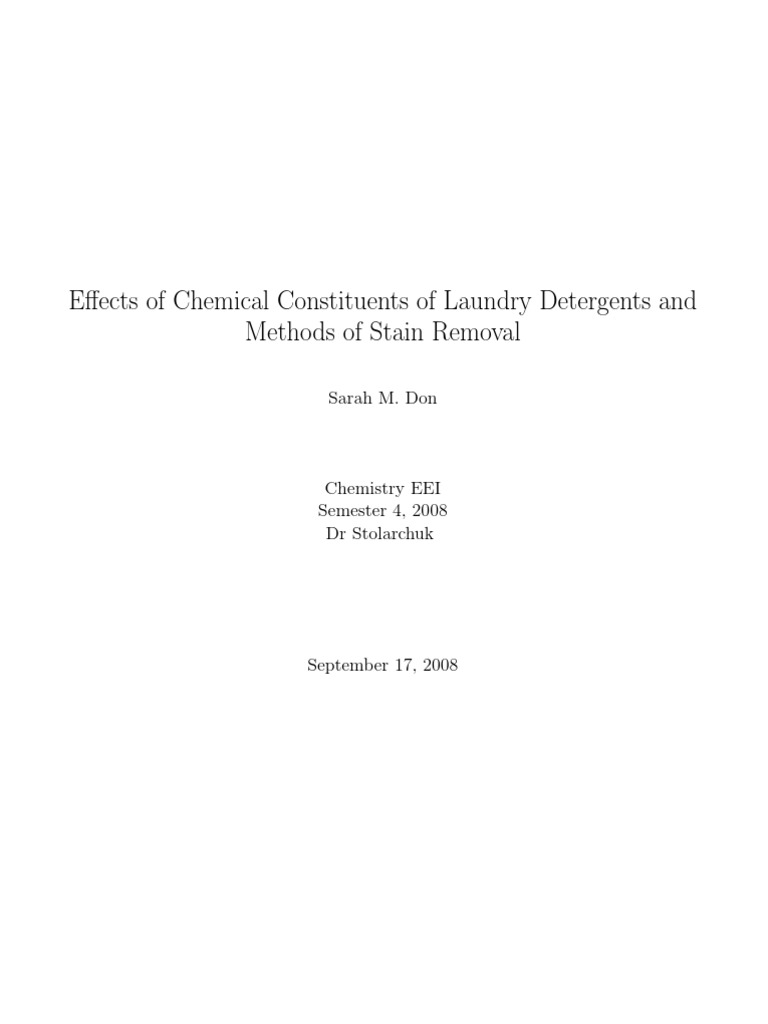 Effects of Chemical Constituents of Laundry Detergents and Methods of Stain Removal

Sarah M. Don

Chemistry EEI
Semester 4, 2008
Dr Stolarchuk

September 17, 2008